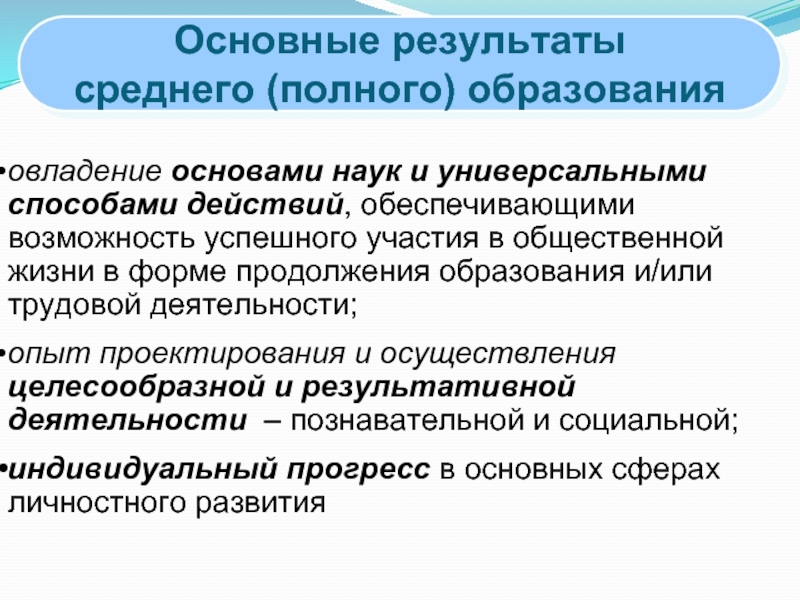 Основные результаты среднего (полного) образования

•овладение основами наук и универсальными способами действий, обеспечивающими возможность успешного участия в общественной жизни в форме продолжения образования и/или трудовой деятельности;

•опыт проектирования и осуществления целесообразной и результативной деятельности – познавательной и социальной;

•индивидуальный прогресс в основных сферах личностного развития